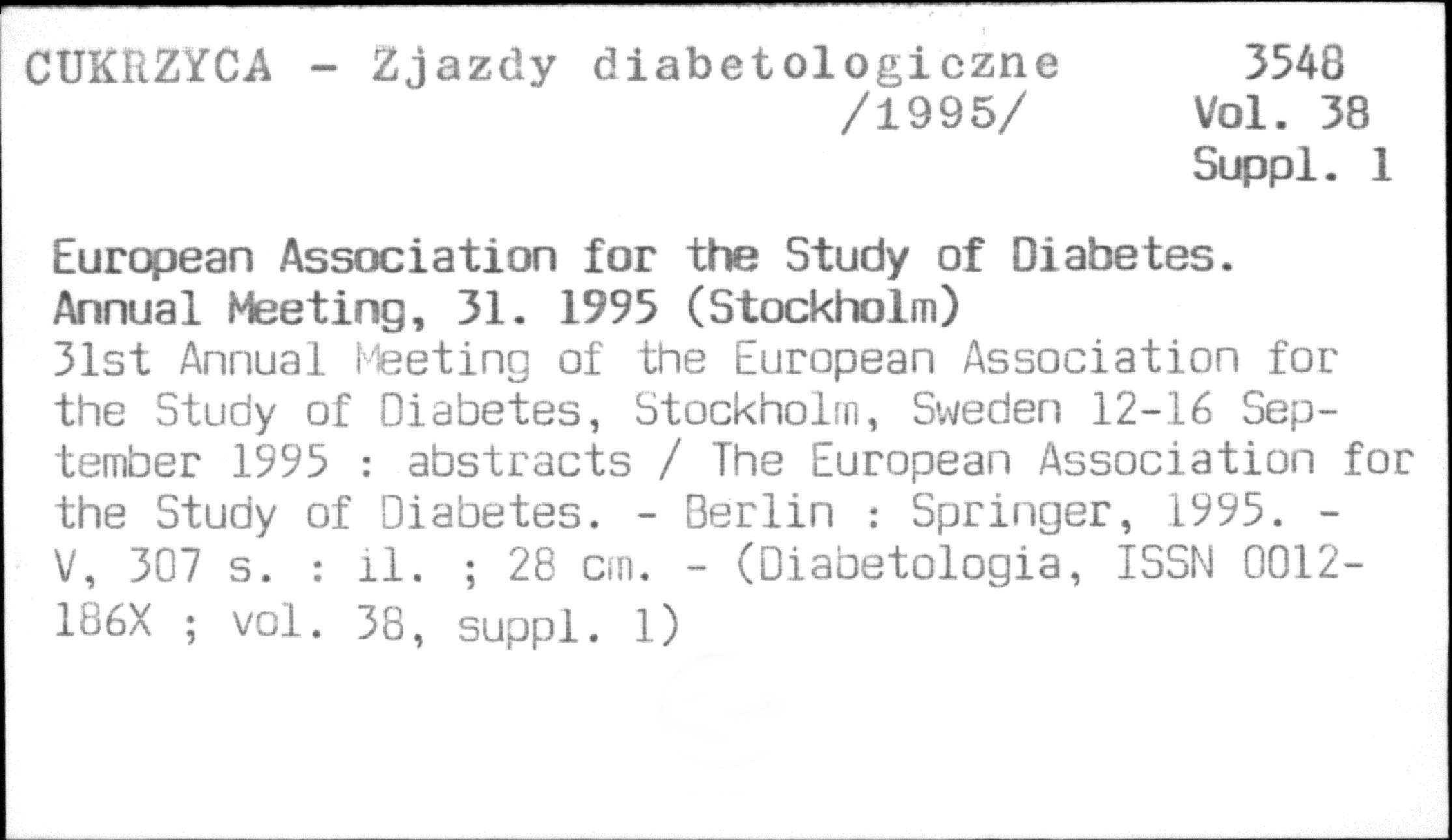 CUKRZYCA - Zjazdy diabetologiczne
/1995/

3548
Vol. 38
Suppl. 1

European Association for the Study of Diabetes.
Annual Meeting, 31. 1995 (Stockholm)

31st Annual Meeting of the European Association for the Study of Diabetes, Stockholm, Sweden 12-16 September 1995 : abstracts / The European Association for the Study of Diabetes. - Berlin : Springer, 1995. - V, 307 s. : il. ; 28 cm. - (Diabetologia, ISSN 0012-186X ; vol. 38, suppl. 1)